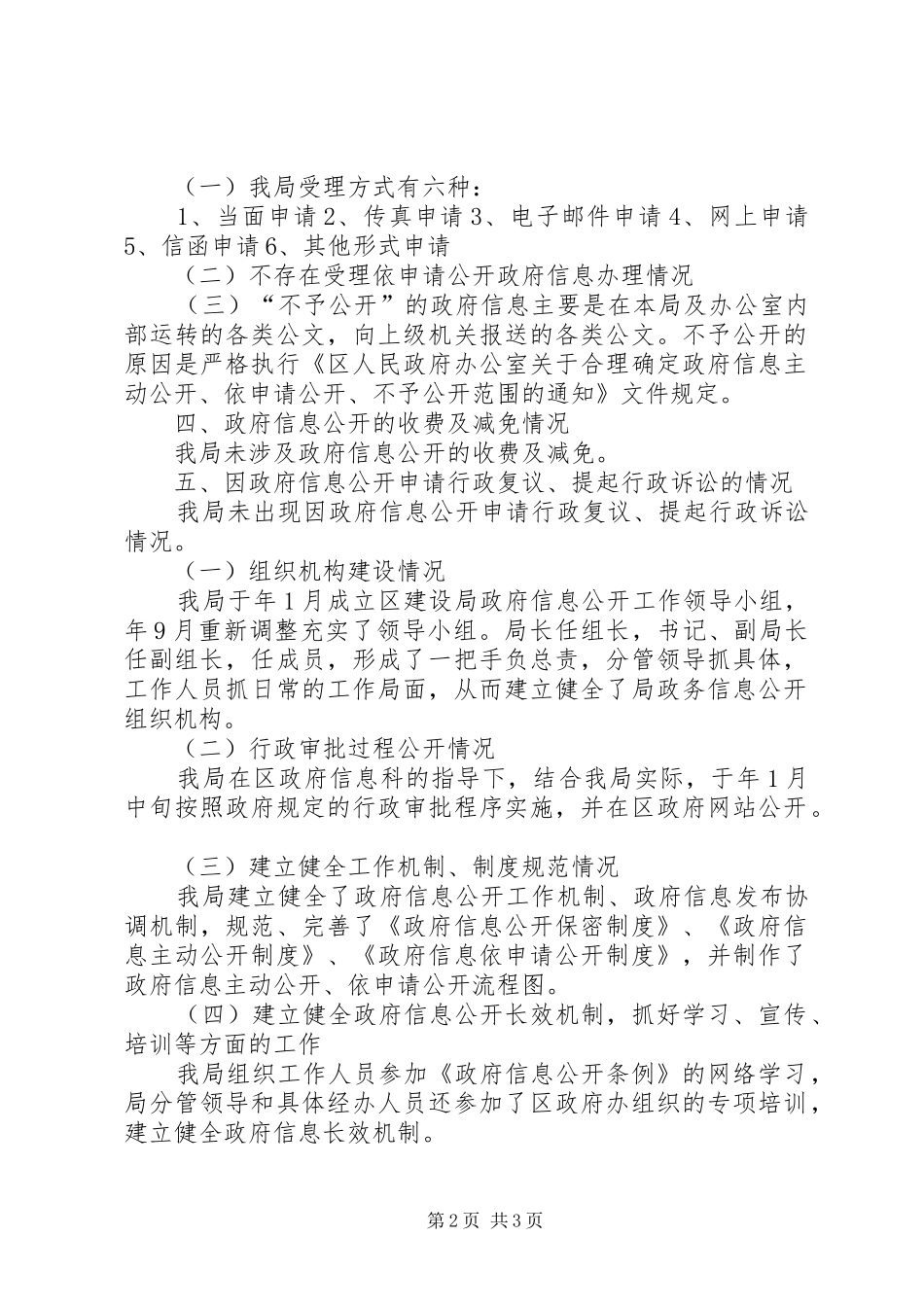 （一）我局受理方式有六种：
1、当面申请2、传真申请3、电子邮件申请4、网上申请5、信函申请6、其他形式申请
（二）不存在受理依申请公开政府信息办理情况
（三）“不予公开”的政府信息主要是在本局及办公室内部运转的各类公文，向上级机关报送的各类公文。不予公开的原因是严格执行《区人民政府办公室关于合理确定政府信息主动公开、依申请公开、不予公开范围的通知》文件规定。
四、政府信息公开的收费及减免情况
我局未涉及政府信息公开的收费及减免。
五、因政府信息公开申请行政复议、提起行政诉讼的情况
我局未出现因政府信息公开申请行政复议、提起行政诉讼情况。
（一）组织机构建设情况
我局于年1月成立区建设局政府信息公开工作领导小组，年9月重新调整充实了领导小组。局长任组长，书记、副局长任副组长，任成员，形成了一把手负总责，分管领导抓具体，工作人员抓日常的工作局面，从而建立健全了局政务信息公开组织机构。
（二）行政审批过程公开情况
我局在区政府信息科的指导下，结合我局实际，于年1月中旬按照政府规定的行政审批程序实施，并在区政府网站公开。

（三）建立健全工作机制、制度规范情况
我局建立健全了政府信息公开工作机制、政府信息发布协调机制，规范、完善了《政府信息公开保密制度》、《政府信息主动公开制度》、《政府信息依申请公开制度》，并制作了政府信息主动公开、依申请公开流程图。
（四）建立健全政府信息公开长效机制，抓好学习、宣传、培训等方面的工作
我局组织工作人员参加《政府信息公开条例》的网络学习，局分管领导和具体经办人员还参加了区政府办组织的专项培训，建立健全政府信息长效机制。

第2页 共3页